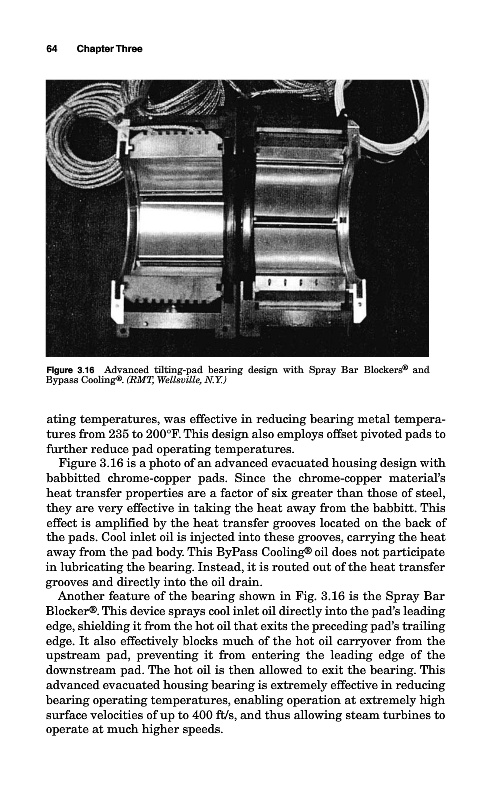 64 Chapter Three

Figure 3.16 Advanced tilting-pad bearing design with Spray Bar Blockers® and Bypass Cooling®. (RMT, Wellsville, N.Y.)

ating temperatures, was effective in reducing bearing metal temperatures from 235 to 200°F. This design also employs offset pivoted pads to further reduce pad operating temperatures.

Figure 3.16 is a photo of an advanced evacuated housing design with babbitted chrome-copper pads. Since the chrome-copper material's heat transfer properties are a factor of six greater than those of steel, they are very effective in taking the heat away from the babbitt. This effect is amplified by the heat transfer grooves located on the back of the pads. Cool inlet oil is injected into these grooves, carrying the heat away from the pad body. This ByPass Cooling® oil does not participate in lubricating the bearing. Instead, it is routed out of the heat transfer grooves and directly into the oil drain.

Another feature of the bearing shown in Fig. 3.16 is the Spray Bar Blocker®. This device sprays cool inlet oil directly into the pad's leading edge, shielding it from the hot oil that exits the preceding pad's trailing edge. It also effectively blocks much of the hot oil carryover from the upstream pad, preventing it from entering the leading edge of the downstream pad. The hot oil is then allowed to exit the bearing. This advanced evacuated housing bearing is extremely effective in reducing bearing operating temperatures, enabling operation at extremely high surface velocities of up to 400 ft/s, and thus allowing steam turbines to operate at much higher speeds.